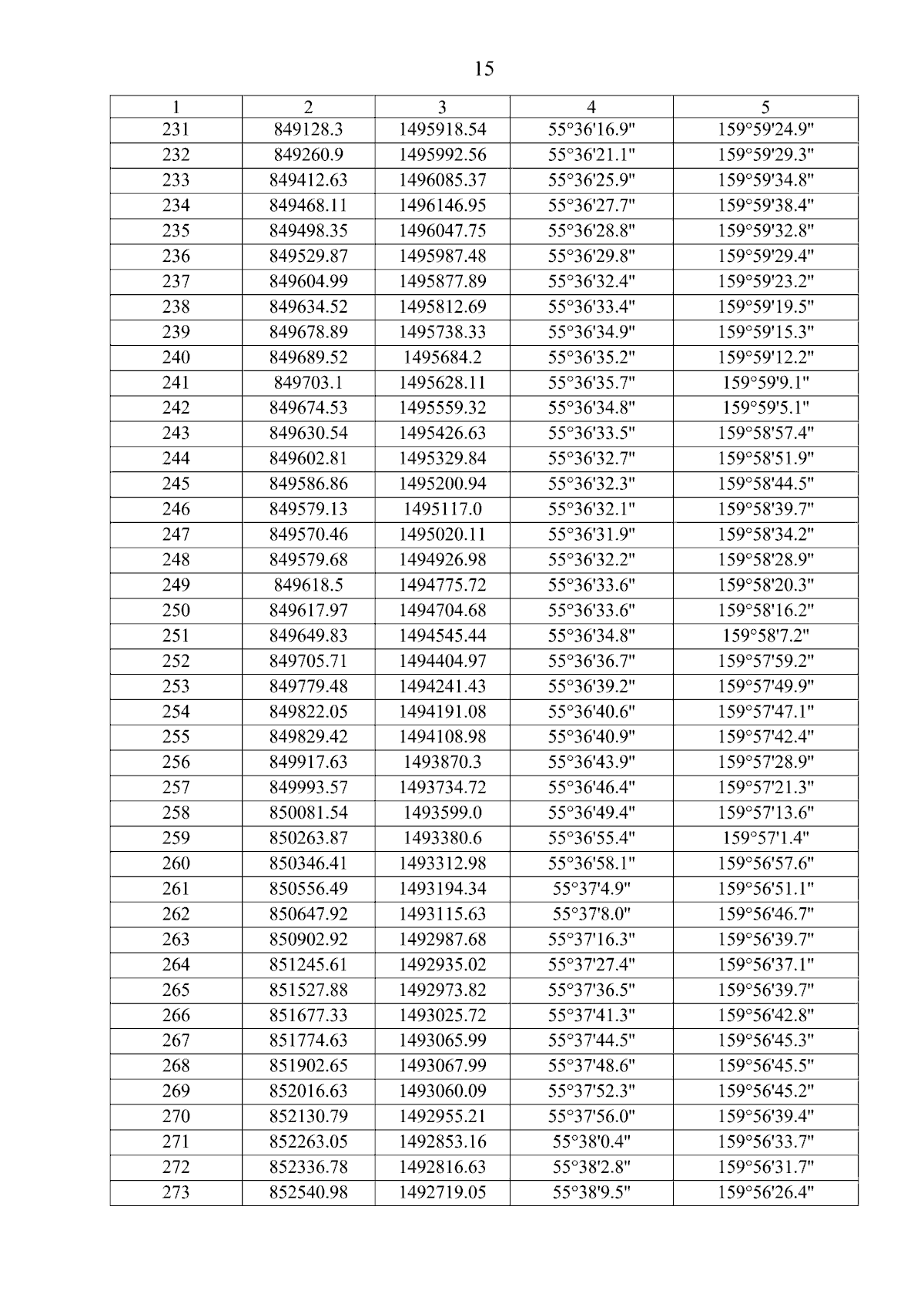 15

| 1 | 2 | 3 | 4 | 5 |
|---|---|---|---|---|
| 231 | 849128.3 | 1495918.54 | 55°36'16.9" | 159°59'24.9" |
| 232 | 849260.9 | 1495992.56 | 55°36'21.1" | 159°59'29.3" |
| 233 | 849412.63 | 1496085.37 | 55°36'25.9" | 159°59'34.8" |
| 234 | 849468.11 | 1496146.95 | 55°36'27.7" | 159°59'38.4" |
| 235 | 849498.35 | 1496047.75 | 55°36'28.8" | 159°59'32.8" |
| 236 | 849529.87 | 1495987.48 | 55°36'29.8" | 159°59'29.4" |
| 237 | 849604.99 | 1495877.89 | 55°36'32.4" | 159°59'23.2" |
| 238 | 849634.52 | 1495812.69 | 55°36'33.4" | 159°59'19.5" |
| 239 | 849678.89 | 1495738.33 | 55°36'34.9" | 159°59'15.3" |
| 240 | 849689.52 | 1495684.2 | 55°36'35.2" | 159°59'12.2" |
| 241 | 849703.1 | 1495628.11 | 55°36'35.7" | 159°59'9.1" |
| 242 | 849674.53 | 1495559.32 | 55°36'34.8" | 159°59'5.1" |
| 243 | 849630.54 | 1495426.63 | 55°36'33.5" | 159°58'57.4" |
| 244 | 849602.81 | 1495329.84 | 55°36'32.7" | 159°58'51.9" |
| 245 | 849586.86 | 1495200.94 | 55°36'32.3" | 159°58'44.5" |
| 246 | 849579.13 | 1495117.0 | 55°36'32.1" | 159°58'39.7" |
| 247 | 849570.46 | 1495020.11 | 55°36'31.9" | 159°58'34.2" |
| 248 | 849579.68 | 1494926.98 | 55°36'32.2" | 159°58'28.9" |
| 249 | 849618.5 | 1494775.72 | 55°36'33.6" | 159°58'20.3" |
| 250 | 849617.97 | 1494704.68 | 55°36'33.6" | 159°58'16.2" |
| 251 | 849649.83 | 1494545.44 | 55°36'34.8" | 159°58'7.2" |
| 252 | 849705.71 | 1494404.97 | 55°36'36.7" | 159°57'59.2" |
| 253 | 849779.48 | 1494241.43 | 55°36'39.2" | 159°57'49.9" |
| 254 | 849822.05 | 1494191.08 | 55°36'40.6" | 159°57'47.1" |
| 255 | 849829.42 | 1494108.98 | 55°36'40.9" | 159°57'42.4" |
| 256 | 849917.63 | 1493870.3 | 55°36'43.9" | 159°57'28.9" |
| 257 | 849993.57 | 1493734.72 | 55°36'46.4" | 159°57'21.3" |
| 258 | 850081.54 | 1493599.0 | 55°36'49.4" | 159°57'13.6" |
| 259 | 850263.87 | 1493380.6 | 55°36'55.4" | 159°57'1.4" |
| 260 | 850346.41 | 1493312.98 | 55°36'58.1" | 159°56'57.6" |
| 261 | 850556.49 | 1493194.34 | 55°37'4.9" | 159°56'51.1" |
| 262 | 850647.92 | 1493115.63 | 55°37'8.0" | 159°56'46.7" |
| 263 | 850902.92 | 1492987.68 | 55°37'16.3" | 159°56'39.7" |
| 264 | 851245.61 | 1492935.02 | 55°37'27.4" | 159°56'37.1" |
| 265 | 851527.88 | 1492973.82 | 55°37'36.5" | 159°56'39.7" |
| 266 | 851677.33 | 1493025.72 | 55°37'41.3" | 159°56'42.8" |
| 267 | 851774.63 | 1493065.99 | 55°37'44.5" | 159°56'45.3" |
| 268 | 851902.65 | 1493067.99 | 55°37'48.6" | 159°56'45.5" |
| 269 | 852016.63 | 1493060.09 | 55°37'52.3" | 159°56'45.2" |
| 270 | 852130.79 | 1492955.21 | 55°37'56.0" | 159°56'39.4" |
| 271 | 852263.05 | 1492853.16 | 55°38'0.4" | 159°56'33.7" |
| 272 | 852336.78 | 1492816.63 | 55°38'2.8" | 159°56'31.7" |
| 273 | 852540.98 | 1492719.05 | 55°38'9.5" | 159°56'26.4" |